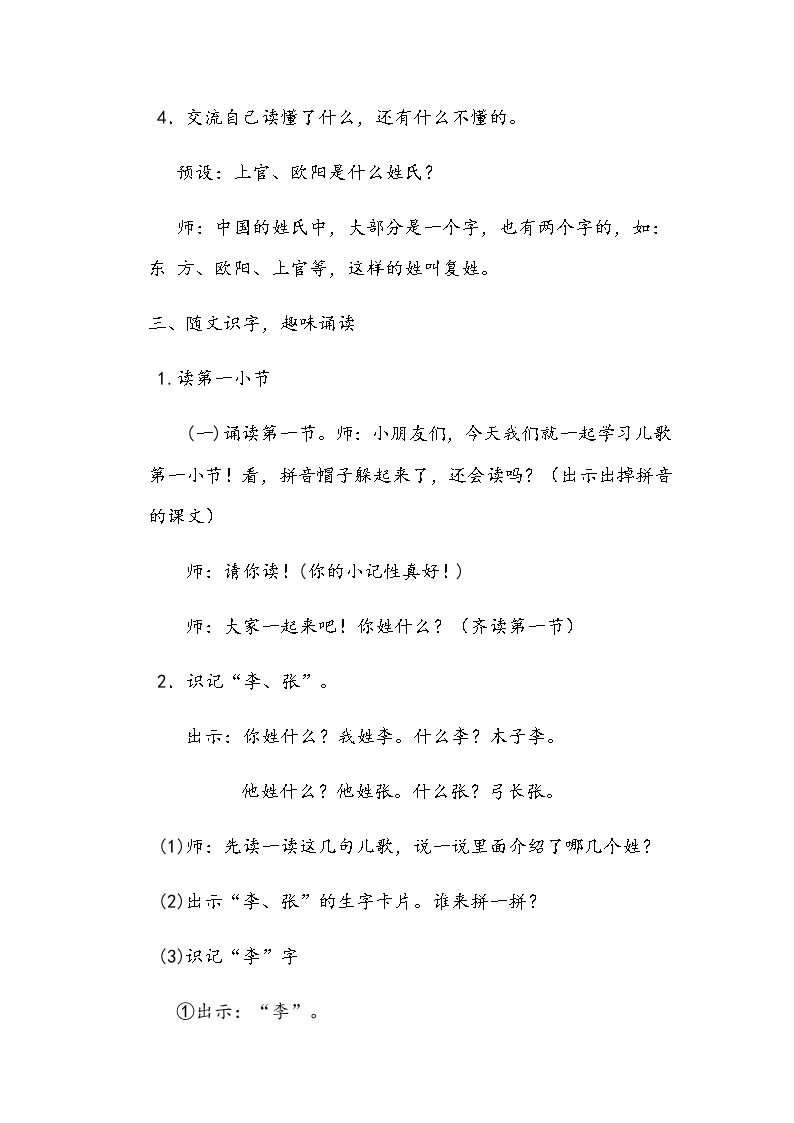 4.交流自己读懂了什么，还有什么不懂的。

预设：上官、欧阳是什么姓氏？

师：中国的姓氏中，大部分是一个字，也有两个字的，如：东 方、欧阳、上官等，这样的姓叫复姓。

三、随文识字，趣味诵读

1.读第一小节

(一)诵读第一节。师：小朋友们，今天我们就一起学习儿歌第一小节！看，拼音帽子躲起来了，还会读吗？（出示出掉拼音的课文）

师：请你读！(你的小记性真好！)

师：大家一起来吧！你姓什么？（齐读第一节）

2.识记“李、张”。

出示：你姓什么？我姓李。什么李？木子李。

他姓什么？他姓张。什么张？弓长张。

(1)师：先读一读这几句儿歌，说一说里面介绍了哪几个姓？

(2)出示“李、张”的生字卡片。谁来拼一拼？

(3)识记“李”字

①出示：“李”。